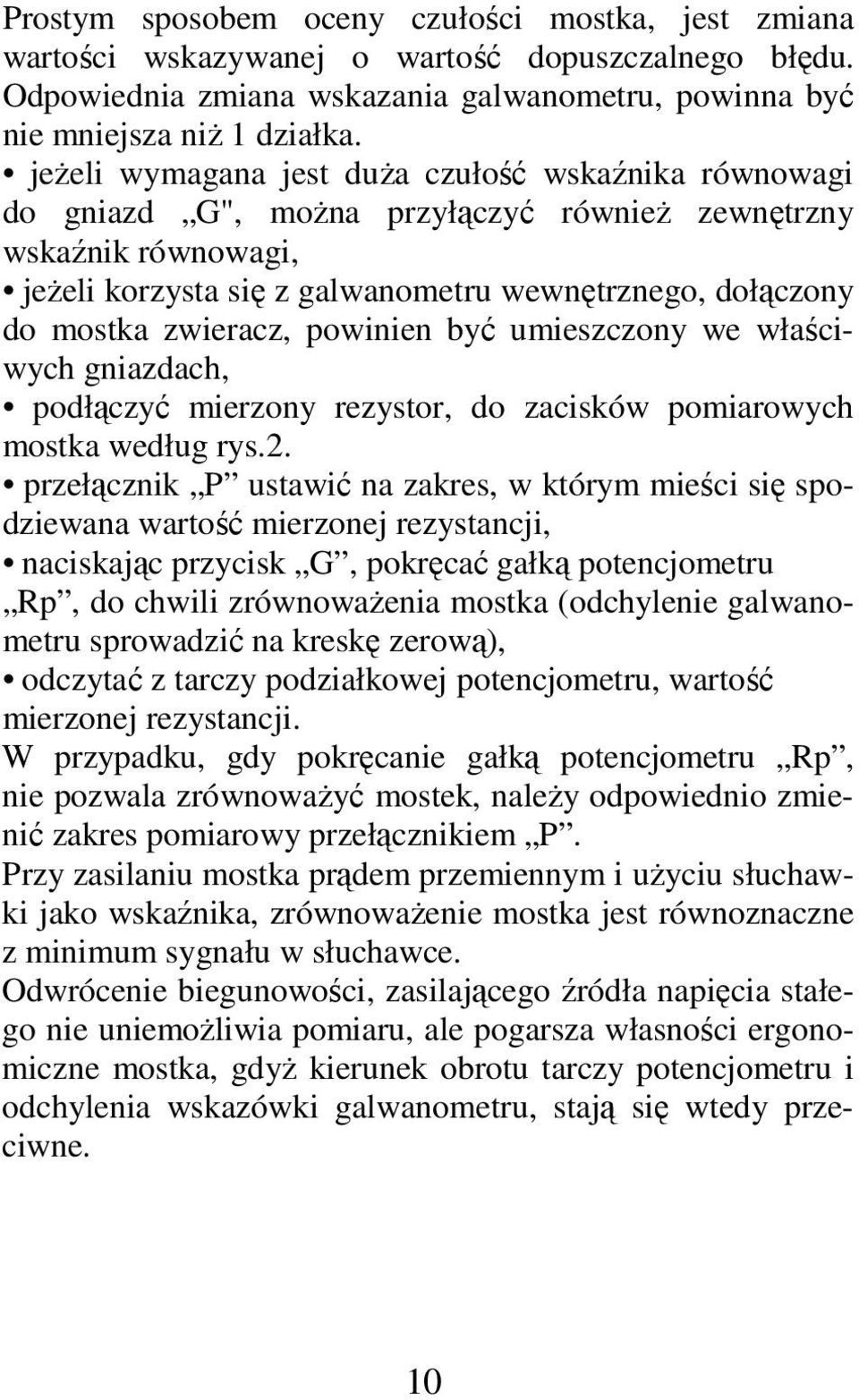 Prostym sposobem oceny czułości mostka, jest zmiana wartości wskazywanej o wartość dopuszczalnego błędu. Odpowiednia zmiana wskazania galwanometru, powinna być nie mniejsza niż 1 działka.

• jeżeli wymagana jest duża czułość wskaźnika równowagi do gniazd „G", można przyłączyć również zewnętrzny wskaźnik równowagi,

• jeżeli korzysta się z galwanometru wewnętrznego, dołączony do mostka zwieracz, powinien być umieszczony we właściwych gniazdach,

• podłączyć mierzony rezystor, do zacisków pomiarowych mostka według rys.2.

• przełącznik „P” ustawić na zakres, w którym mieści się spodziewana wartość mierzonej rezystancji,

• naciskając przycisk „G”, pokręcać gałką potencjometru „Rp”, do chwili zrównoważenia mostka (odchylenie galwanometru sprowadzić na kreskę zerową),

• odczytać z tarczy podziałkowej potencjometru, wartość mierzonej rezystancji.

W przypadku, gdy pokręcanie gałką potencjometru „Rp”, nie pozwala zrównoważyć mostek, należy odpowiednio zmienić zakres pomiarowy przełącznikiem „P”.

Przy zasilaniu mostka prądem przemiennym i użyciu słuchawki jako wskaźnika, zrównoważenie mostka jest równoznaczne z minimum sygnału w słuchawce.

Odwrócenie biegunowości, zasilającego źródła napięcia stałego nie uniemożliwia pomiaru, ale pogarsza własności ergonomiczne mostka, gdyż kierunek obrotu tarczy potencjometru i odchylenia wskazówki galwanometru, stają się wtedy przeciwne.

10